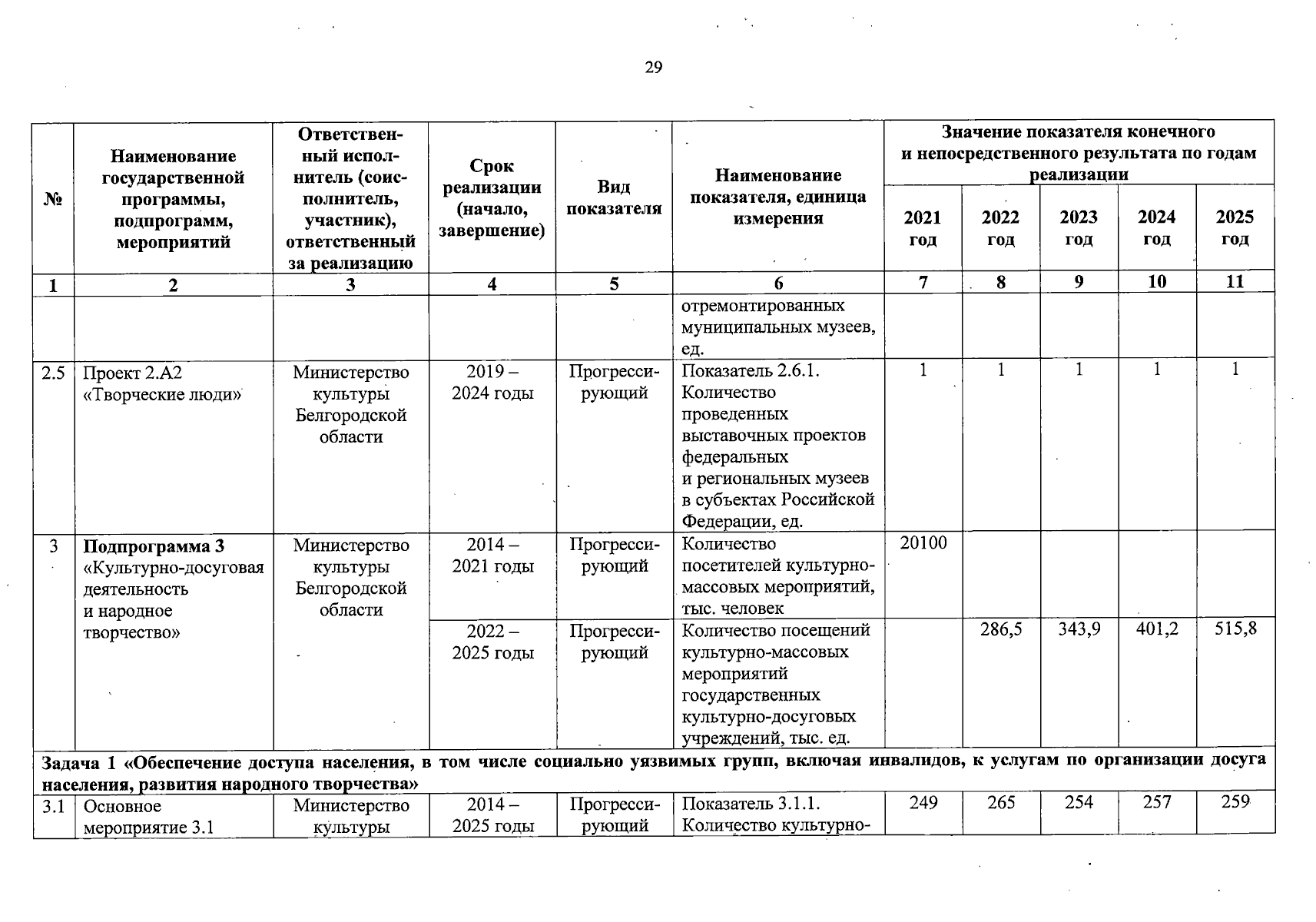 29

| № | Наименование государственной программы, подпрограмм, мероприятий | Ответственный исполнитель (соисполнитель, участник), ответственный за реализацию | Срок реализации (начало, завершение) | Вид показателя | Наименование показателя, единица измерения | Значение показателя конечного и непосредственного результата по годам реализации 2021 год | 2022 год | 2023 год | 2024 год | 2025 год |
|---|---|---|---|---|---|---|---|---|---|---|
| 1 | 2 | 3 | 4 | 5 | 6 | 7 | 8 | 9 | 10 | 11 |
| | | | | | отремонтированных муниципальных музеев, ед. | | | | | |
| 2.5 | Проект 2.А2 «Творческие люди» | Министерство культуры Белгородской области | 2019 – 2024 годы | Прогрессирующий | Показатель 2.6.1. Количество проведенных выставочных проектов федеральных и региональных музеев в субъектах Российской Федерации, ед. | 1 | 1 | 1 | 1 | 1 |
| 3 | **Подпрограмма 3** «Культурно-досуговая деятельность и народное творчество» | Министерство культуры Белгородской области | 2014 – 2021 годы | Прогрессирующий | Количество посетителей культурно-массовых мероприятий, тыс. человек | 20100 | | | | |
| | | | 2022 – 2025 годы | Прогрессирующий | Количество посещений культурно-массовых мероприятий государственных культурно-досуговых учреждений, тыс. ед. | | 286,5 | 343,9 | 401,2 | 515,8 |
| Задача 1 «Обеспечение доступа населения, в том числе социально уязвимых групп, включая инвалидов, к услугам по организации досуга населения, развития народного творчества» | | | | | | | | | | |
| 3.1 | Основное мероприятие 3.1 | Министерство культуры | 2014 – 2025 годы | Прогрессирующий | Показатель 3.1.1. Количество культурно- | 249 | 265 | 254 | 257 | 259 |